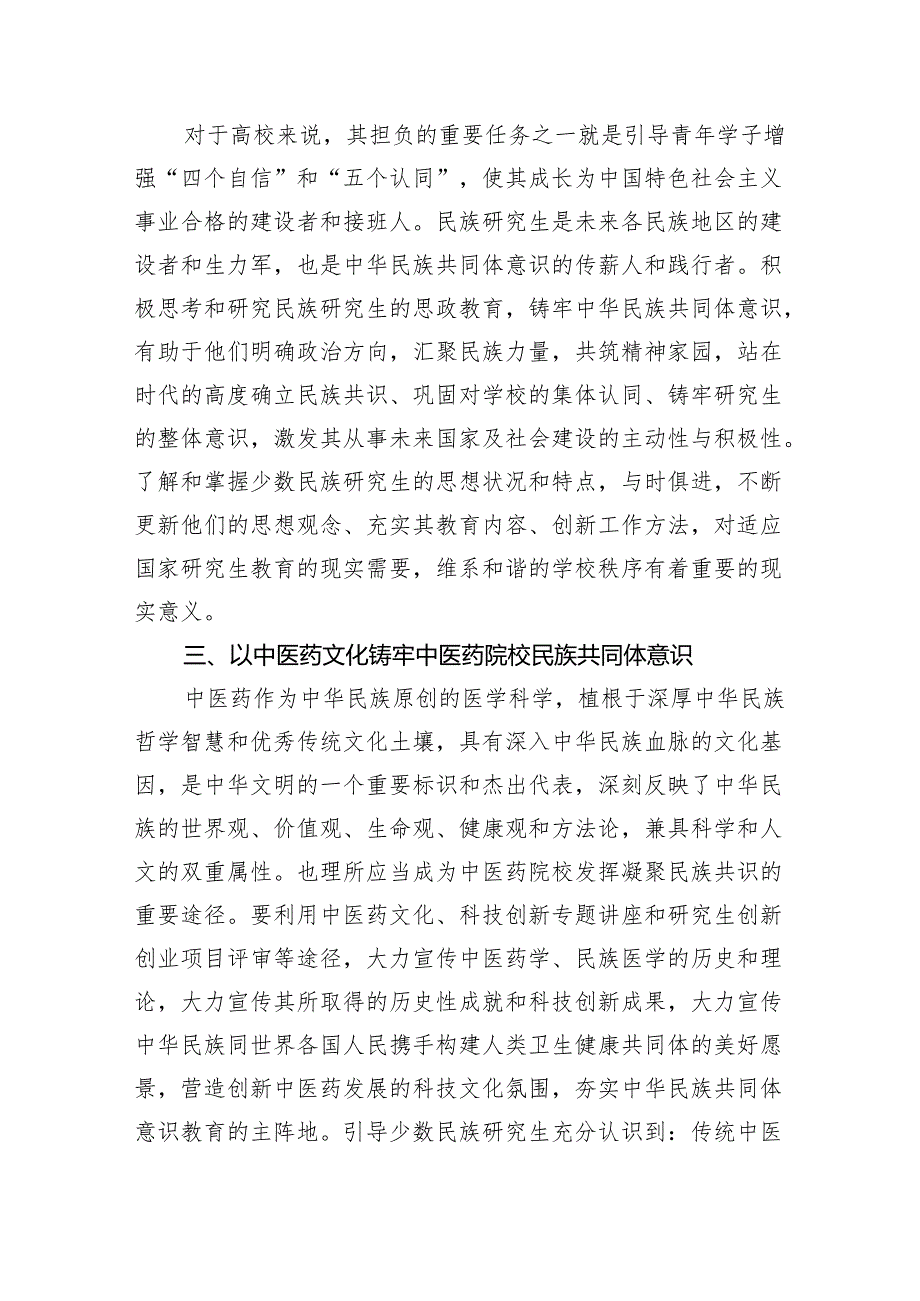 对于高校来说，其担负的重要任务之一就是引导青年学子增强“四个自信”和“五个认同”，使其成长为中国特色社会主义事业合格的建设者和接班人。民族研究生是未来各民族地区的建设者和生力军，也是中华民族共同体意识的传薪人和践行者。积极思考和研究民族研究生的思政教育，铸牢中华民族共同体意识，有助于他们明确政治方向，汇聚民族力量，共筑精神家园，站在时代的高度确立民族共识、巩固对学校的集体认同、铸牢研究生的整体意识，激发其从事未来国家及社会建设的主动性与积极性。了解和掌握少数民族研究生的思想状况和特点，与时俱进，不断更新他们的思想观念、充实其教育内容、创新工作方法，对适应国家研究生教育的现实需要，维系和谐的学校秩序有着重要的现实意义。

三、以中医药文化铸牢中医药院校民族共同体意识

中医药作为中华民族原创的医学科学，植根于深厚中华民族哲学智慧和优秀传统文化土壤，具有深入中华民族血脉的文化基因，是中华文明的一个重要标识和杰出代表，深刻反映了中华民族的世界观、价值观、生命观、健康观和方法论，兼具科学和人文的双重属性。也理所应当成为中医药院校发挥凝聚民族共识的重要途径。要利用中医药文化、科技创新专题讲座和研究生创新创业项目评审等途径，大力宣传中医药学、民族医学的历史和理论，大力宣传其所取得的历史性成就和科技创新成果，大力宣传中华民族同世界各国人民携手构建人类卫生健康共同体的美好愿景，营造创新中医药发展的科技文化氛围，夯实中华民族共同体意识教育的主阵地。引导少数民族研究生充分认识到：传统中医